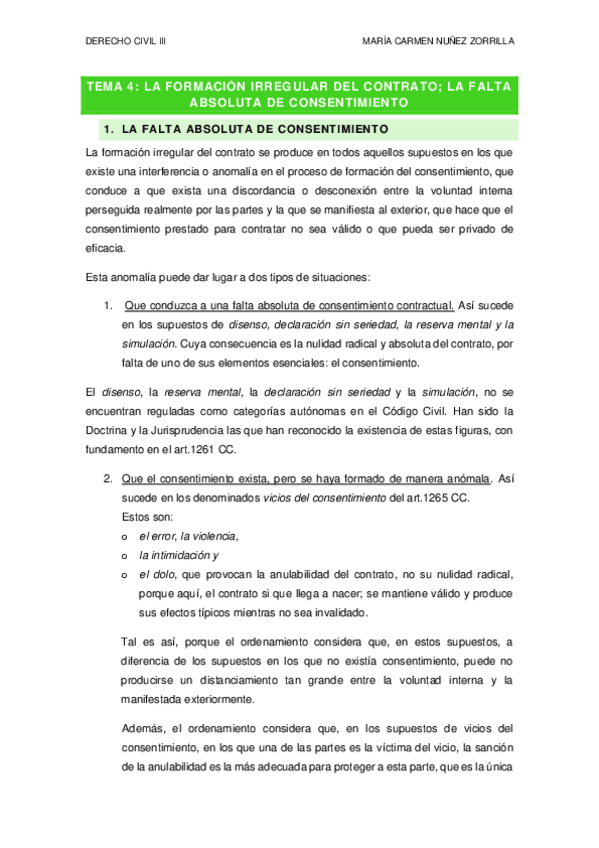 DERECHO CIVIL III

MARÍA CARMEN NUÑEZ ZORRILLA

TEMA 4: LA FORMACIÓN IRREGULAR DEL CONTRATO; LA FALTA ABSOLUTA DE CONSENTIMIENTO

1. LA FALTA ABSOLUTA DE CONSENTIMIENTO

La formación irregular del contrato se produce en todos aquellos supuestos en los que existe una interferencia o anomalía en el proceso de formación del consentimiento, que conduce a que exista una discordancia o desconexión entre la voluntad interna perseguida realmente por las partes y la que se manifiesta al exterior, que hace que el consentimiento prestado para contratar no sea válido o que pueda ser privado de eficacia.

Esta anomalía puede dar lugar a dos tipos de situaciones:

1. Que conduzca a una falta absoluta de consentimiento contractual. Así sucede en los supuestos de disenso, declaración sin seriedad, la reserva mental y la simulación. Cuya consecuencia es la nulidad radical y absoluta del contrato, por falta de uno de sus elementos esenciales: el consentimiento.

El disenso, la reserva mental, la declaración sin seriedad y la simulación, no se encuentran reguladas como categorías autónomas en el Código Civil. Han sido la Doctrina y la Jurisprudencia las que han reconocido la existencia de estas figuras, con fundamento en el art.1261 CC.

2. Que el consentimiento exista, pero se haya formado de manera anómala. Así sucede en los denominados vicios del consentimiento del art.1265 CC.
Estos son:
o el error, la violencia,
o la intimidación y
o el dolo, que provocan la anulabilidad del contrato, no su nulidad radical, porque aquí, el contrato si que llega a nacer; se mantiene válido y produce sus efectos típicos mientras no sea invalidado.

Tal es así, porque el ordenamiento considera que, en estos supuestos, a diferencia de los supuestos en los que no existía consentimiento, puede no producirse un distanciamiento tan grande entre la voluntad interna y la manifestada exteriormente.

Además, el ordenamiento considera que, en los supuestos de vicios del consentimiento, en los que una de las partes es la víctima del vicio, la sanción de la anulabilidad es la más adecuada para proteger a esta parte, que es la única